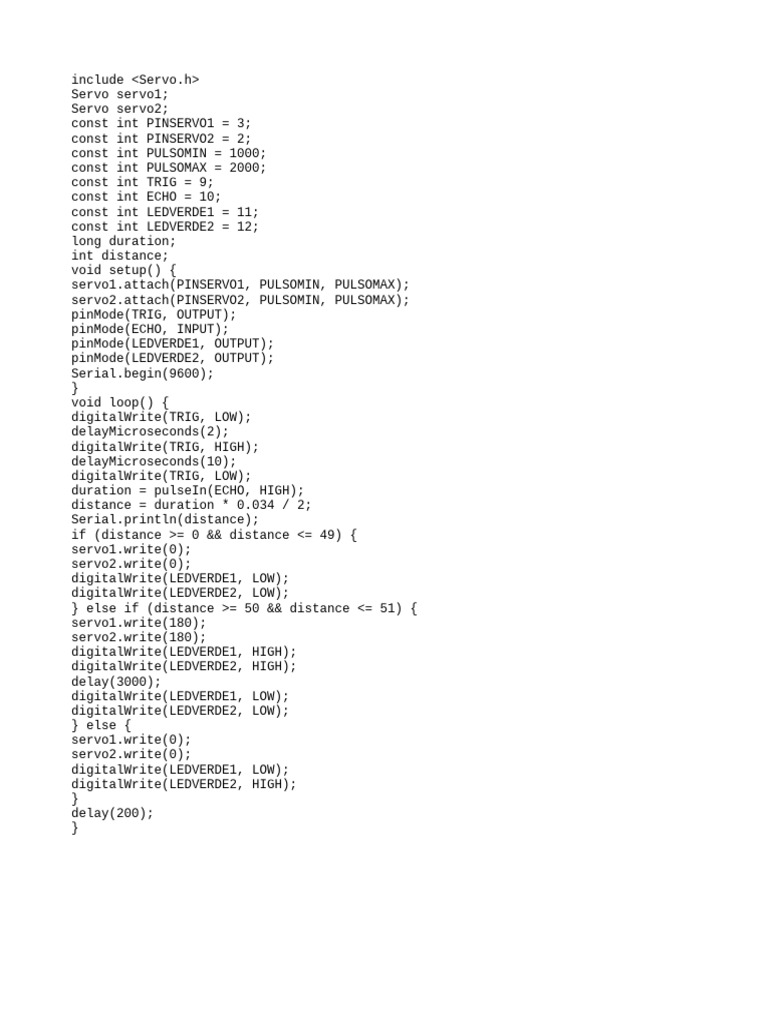 include <Servo.h>
Servo servo1;
Servo servo2;
const int PINSERVO1 = 3;
const int PINSERVO2 = 2;
const int PULSOMIN = 1000;
const int PULSOMAX = 2000;
const int TRIG = 9;
const int ECHO = 10;
const int LEDVERDE1 = 11;
const int LEDVERDE2 = 12;
long duration;
int distance;
void setup() {
servo1.attach(PINSERVO1, PULSOMIN, PULSOMAX);
servo2.attach(PINSERVO2, PULSOMIN, PULSOMAX);
pinMode(TRIG, OUTPUT);
pinMode(ECHO, INPUT);
pinMode(LEDVERDE1, OUTPUT);
pinMode(LEDVERDE2, OUTPUT);
Serial.begin(9600);
}
void loop() {
digitalWrite(TRIG, LOW);
delayMicroseconds(2);
digitalWrite(TRIG, HIGH);
delayMicroseconds(10);
digitalWrite(TRIG, LOW);
duration = pulseIn(ECHO, HIGH);
distance = duration * 0.034 / 2;
Serial.println(distance);
if (distance >= 0 && distance <= 49) {
servo1.write(0);
servo2.write(0);
digitalWrite(LEDVERDE1, LOW);
digitalWrite(LEDVERDE2, LOW);
} else if (distance >= 50 && distance <= 51) {
servo1.write(180);
servo2.write(180);
digitalWrite(LEDVERDE1, HIGH);
digitalWrite(LEDVERDE2, HIGH);
delay(3000);
digitalWrite(LEDVERDE1, LOW);
digitalWrite(LEDVERDE2, LOW);
} else {
servo1.write(0);
servo2.write(0);
digitalWrite(LEDVERDE1, LOW);
digitalWrite(LEDVERDE2, HIGH);
}
delay(200);
}